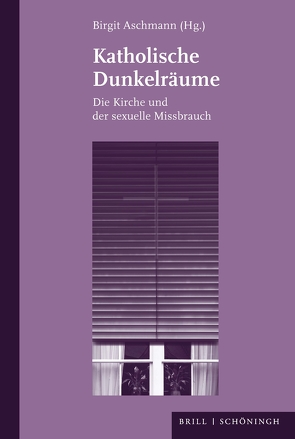 Birgit Aschmann (Hg.)

Katholische Dunkelräume

Die Kirche und der sexuelle Missbrauch

BRILL | SCHÖNINGH